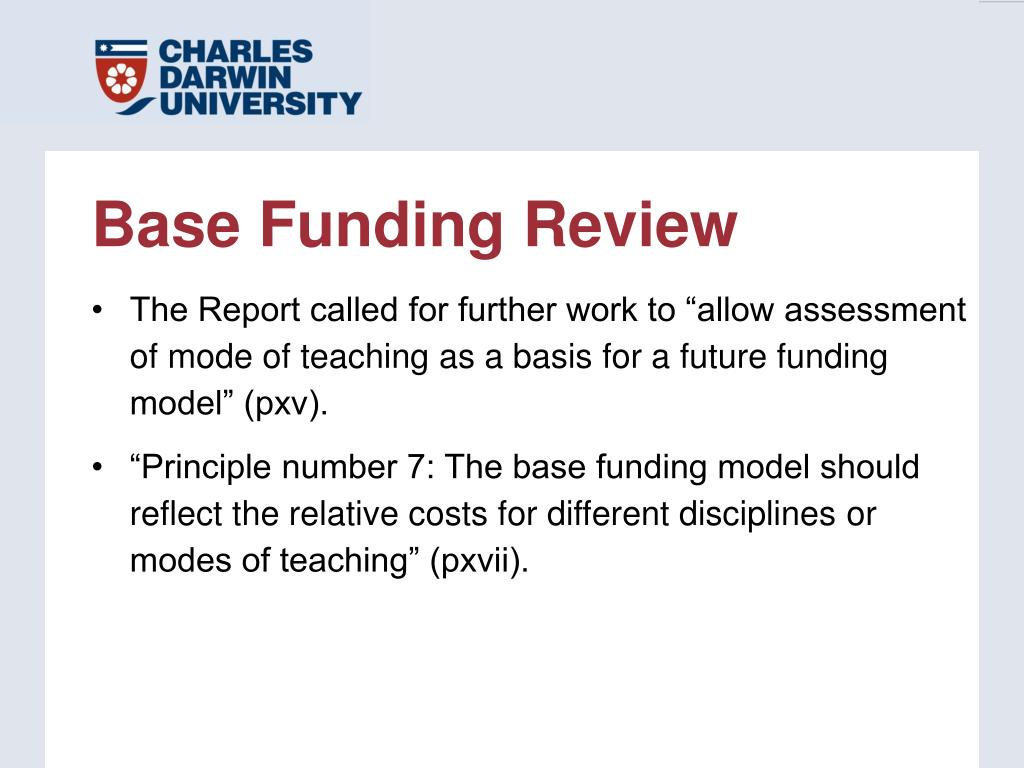 CHARLES DARWIN UNIVERSITY

Base Funding Review

• The Report called for further work to “allow assessment of mode of teaching as a basis for a future funding model” (pxv).

• “Principle number 7: The base funding model should reflect the relative costs for different disciplines or modes of teaching” (pxvii).